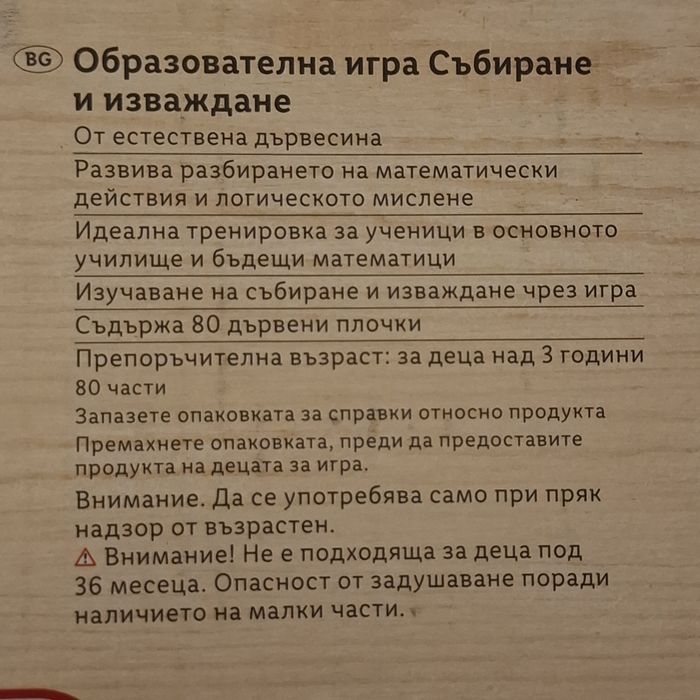 BG Образователна игра Събиране и изваждане

От естествена дървесина

Развива разбирането на математически действия и логическото мислене

Идеална тренировка за ученици в основното училище и бъдещи математици

Изучаване на събиране и изваждане чрез игра

Съдържа 80 дървени плочки

Препоръчителна възраст: за деца над 3 години

80 части

Запазете опаковката за справки относно продукта

Премахнете опаковката, преди да предоставите продукта на децата за игра.

Внимание. Да се употребява само при пряк надзор от възрастен.

Внимание! Не е подходяща за деца под 36 месеца. Опасност от задушаване поради наличието на малки части.